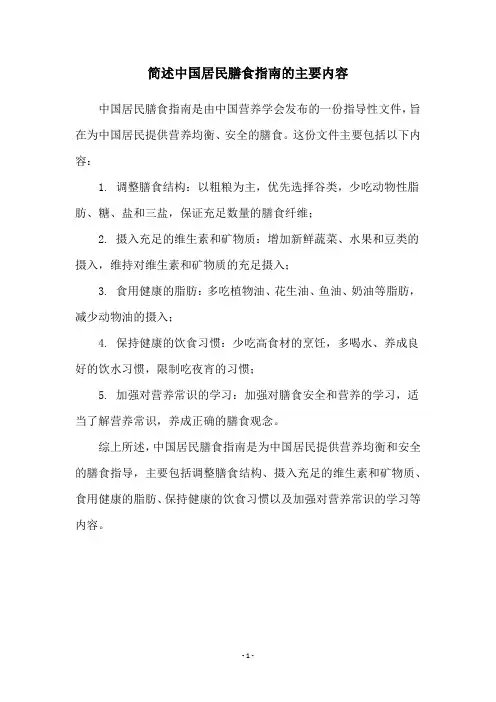 简述中国居民膳食指南的主要内容

中国居民膳食指南是由中国营养学会发布的一份指导性文件，旨在为中国居民提供营养均衡、安全的膳食。这份文件主要包括以下内容：

1. 调整膳食结构：以粗粮为主，优先选择谷类，少吃动物性脂肪、糖、盐和三盐，保证充足数量的膳食纤维；

2. 摄入充足的维生素和矿物质：增加新鲜蔬菜、水果和豆类的摄入，维持对维生素和矿物质的充足摄入；

3. 食用健康的脂肪：多吃植物油、花生油、鱼油、奶油等脂肪，减少动物油的摄入；

4. 保持健康的饮食习惯：少吃高食材的烹饪，多喝水、养成良好的饮水习惯，限制吃夜宵的习惯；

5. 加强对营养常识的学习：加强对膳食安全和营养的学习，适当了解营养常识，养成正确的膳食观念。

综上所述，中国居民膳食指南是为中国居民提供营养均衡和安全的膳食指导，主要包括调整膳食结构、摄入充足的维生素和矿物质、食用健康的脂肪、保持健康的饮食习惯以及加强对营养常识的学习等内容。

- 1 -